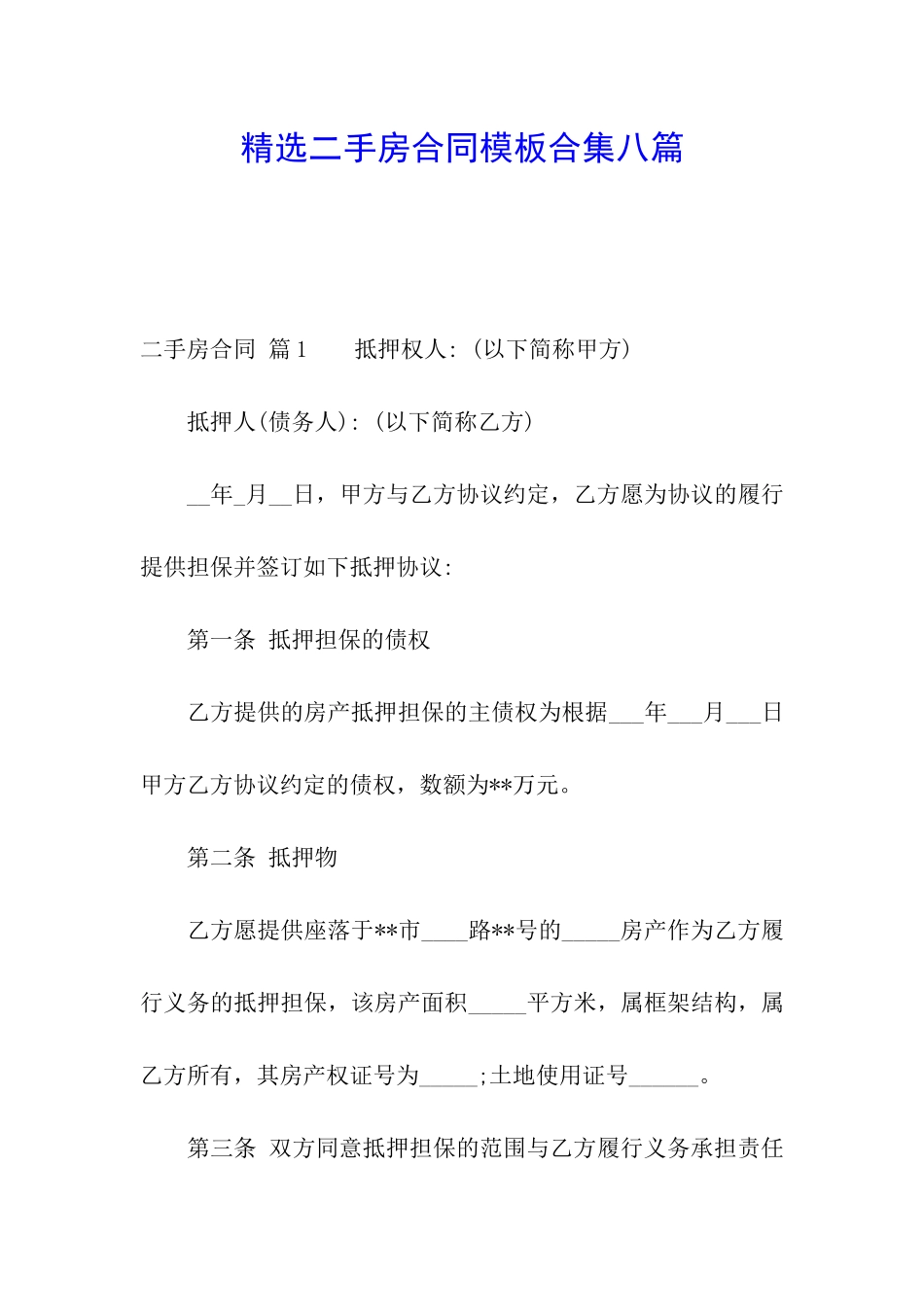 精选二手房合同模板合集八篇

二手房合同 篇1　　抵押权人:（以下简称甲方）

抵押人(债务人)：(以下简称乙方)

__年_月__日，甲方与乙方协议约定，乙方愿为协议的履行提供担保并签订如下抵押协议：

第一条 抵押担保的债权

乙方提供的房产抵押担保的主债权为根据___年___月___日甲方乙方协议约定的债权，数额为**万元。

第二条 抵押物

乙方愿提供座落于**市____路**号的_____房产作为乙方履行义务的抵押担保，该房产面积_____平方米，属框架结构，属乙方所有，其房产权证号为_____;土地使用证号______。

第三条 双方同意抵押担保的范围与乙方履行义务承担责任